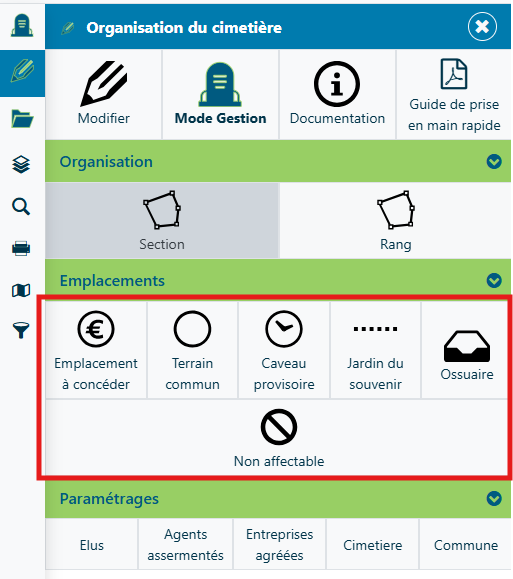 Organisation du cimetière

Modifier
Mode Gestion
Documentation
Guide de prise en main rapide

Organisation

Section
Rang

Emplacements

Emplacement à concéder
Terrain commun
Caveau provisoire
Jardin du souvenir
Ossuaire
Non affectable

Paramétrages

Elus
Agents assermentés
Entreprises agréées
Cimetiere
Commune